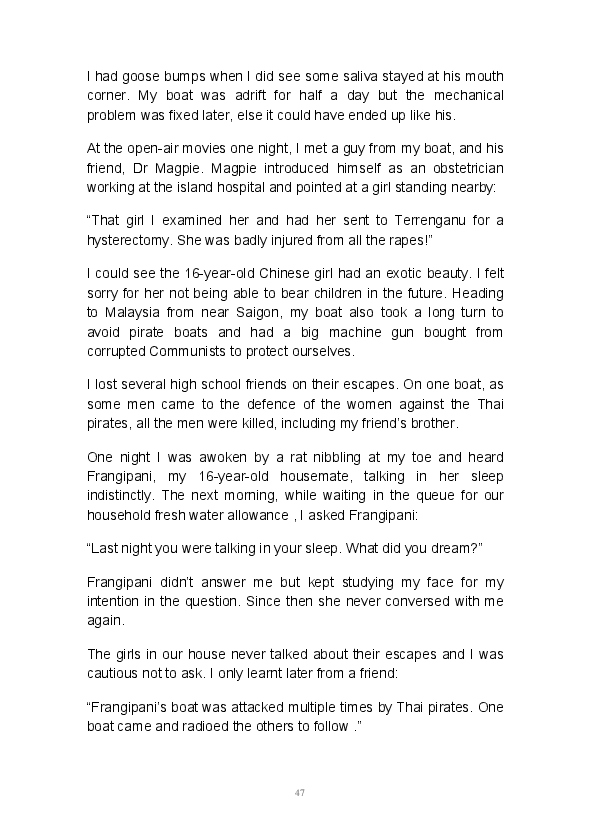 I had goose bumps when I did see some saliva stayed at his mouth corner. My boat was adrift for half a day but the mechanical problem was fixed later, else it could have ended up like his.

At the open-air movies one night, I met a guy from my boat, and his friend, Dr Magpie. Magpie introduced himself as an obstetrician working at the island hospital and pointed at a girl standing nearby:

“That girl I examined her and had her sent to Terrenganu for a hysterectomy. She was badly injured from all the rapes!”

I could see the 16-year-old Chinese girl had an exotic beauty. I felt sorry for her not being able to bear children in the future. Heading to Malaysia from near Saigon, my boat also took a long turn to avoid pirate boats and had a big machine gun bought from corrupted Communists to protect ourselves.

I lost several high school friends on their escapes. On one boat, as some men came to the defence of the women against the Thai pirates, all the men were killed, including my friend’s brother.

One night I was awoken by a rat nibbling at my toe and heard Frangipani, my 16-year-old housemate, talking in her sleep indistinctly. The next morning, while waiting in the queue for our household fresh water allowance , I asked Frangipani:

“Last night you were talking in your sleep. What did you dream?”

Frangipani didn’t answer me but kept studying my face for my intention in the question. Since then she never conversed with me again.

The girls in our house never talked about their escapes and I was cautious not to ask. I only learnt later from a friend:

“Frangipani’s boat was attacked multiple times by Thai pirates. One boat came and radioed the others to follow .”

47